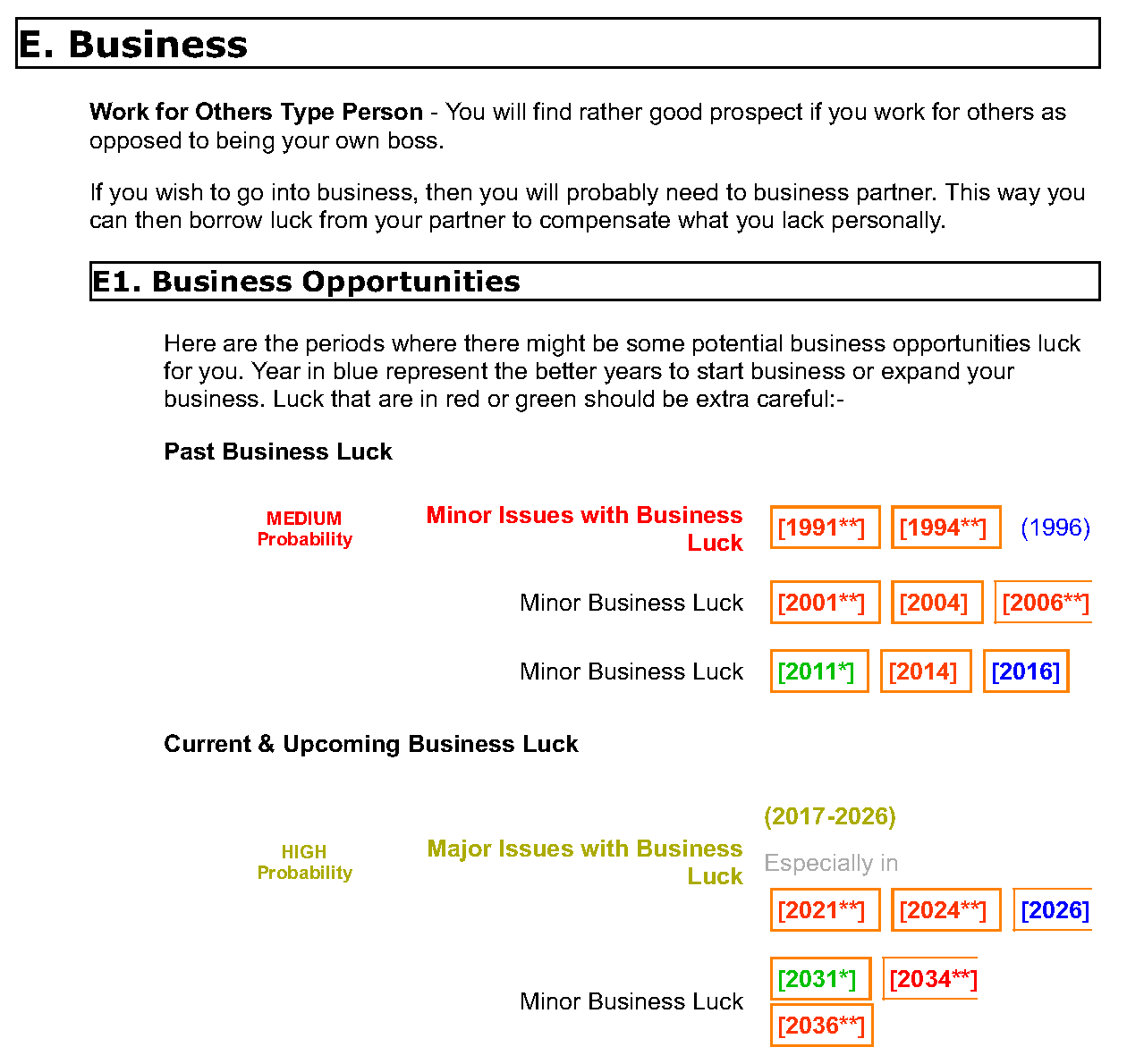 E. Business

Work for Others Type Person - You will find rather good prospect if you work for others as opposed to being your own boss.

If you wish to go into business, then you will probably need to business partner. This way you can then borrow luck from your partner to compensate what you lack personally.

E1. Business Opportunities

Here are the periods where there might be some potential business opportunities luck for you. Year in blue represent the better years to start business or expand your business. Luck that are in red or green should be extra careful:-

Past Business Luck

MEDIUM
Probability

Minor Issues with Business Luck

[1991**] [1994**] (1996)

Minor Business Luck

[2001**] [2004] [2006**]

Minor Business Luck

[2011*] [2014] [2016]

Current & Upcoming Business Luck

HIGH
Probability

Major Issues with Business Luck

(2017-2026)

Especially in

[2021**] [2024**] [2026]

Minor Business Luck

[2031*] [2034**]

[2036**]